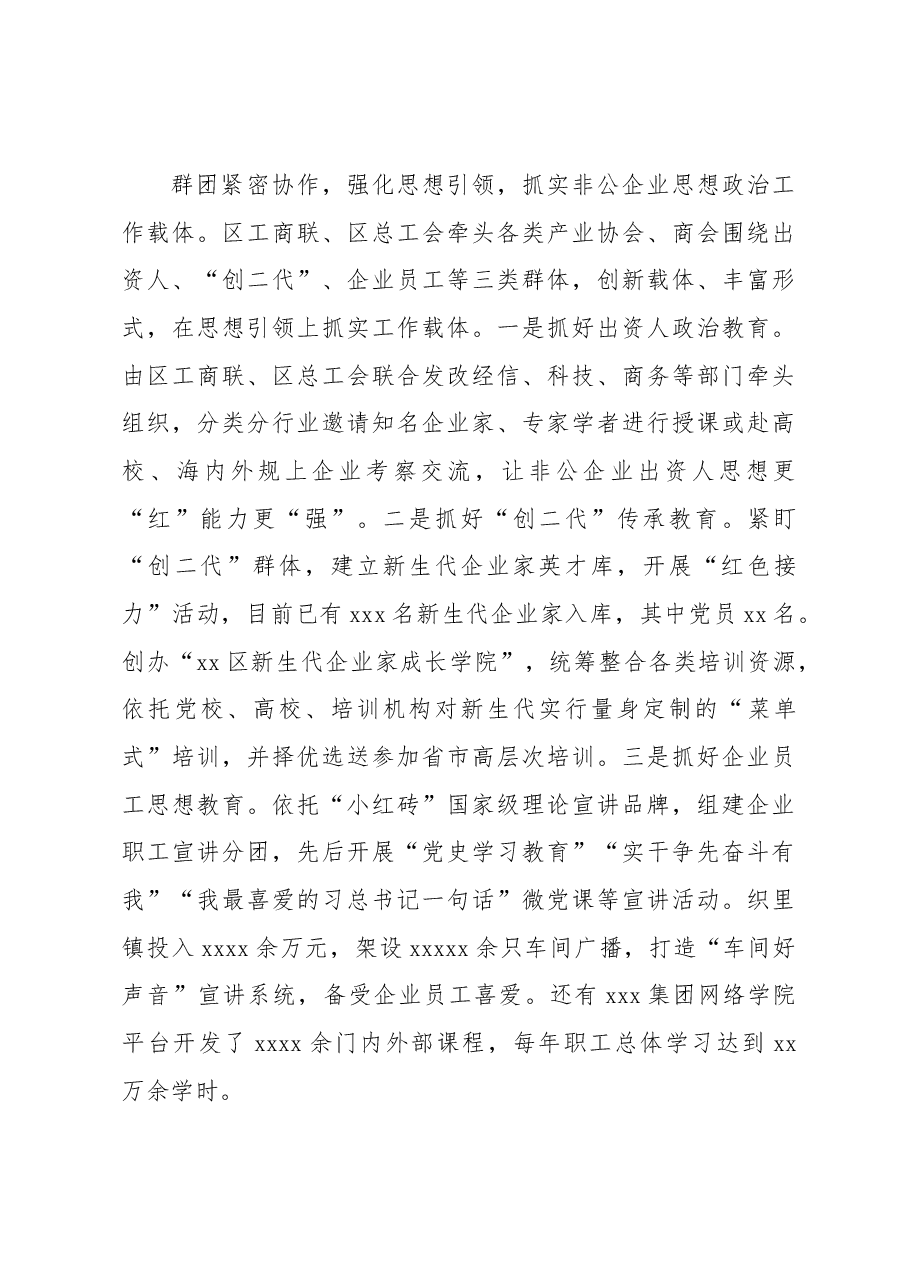 群团紧密协作，强化思想引领，抓实非公企业思想政治工作载体。区工商联、区总工会牵头各类产业协会、商会围绕出资人、“创二代”、企业员工等三类群体，创新载体、丰富形式，在思想引领上抓实工作载体。一是抓好出资人政治教育。由区工商联、区总工会联合发改经信、科技、商务等部门牵头组织，分类分行业邀请知名企业家、专家学者进行授课或赴高校、海内外规上企业考察交流，让非公企业出资人思想更“红”能力更“强”。二是抓好“创二代”传承教育。紧盯“创二代”群体，建立新生代企业家英才库，开展“红色接力”活动，目前已有xxx名新生代企业家入库，其中党员xx名。创办“xx区新生代企业家成长学院”，统筹整合各类培训资源，依托党校、高校、培训机构对新生代实行量身定制的“菜单式”培训，并择优选送参加省市高层次培训。三是抓好企业员工思想教育。依托“小红砖”国家级理论宣讲品牌，组建企业职工宣讲分团，先后开展“党史学习教育”“实干争先奋斗有我”“我最喜爱的习总书记一句话”微党课等宣讲活动。织里镇投入xxxx余万元，架设xxxxx余只车间广播，打造“车间好声音”宣讲系统，备受企业员工喜爱。还有xxx集团网络学院平台开发了xxxx余门内外部课程，每年职工总体学习达到xx万余学时。